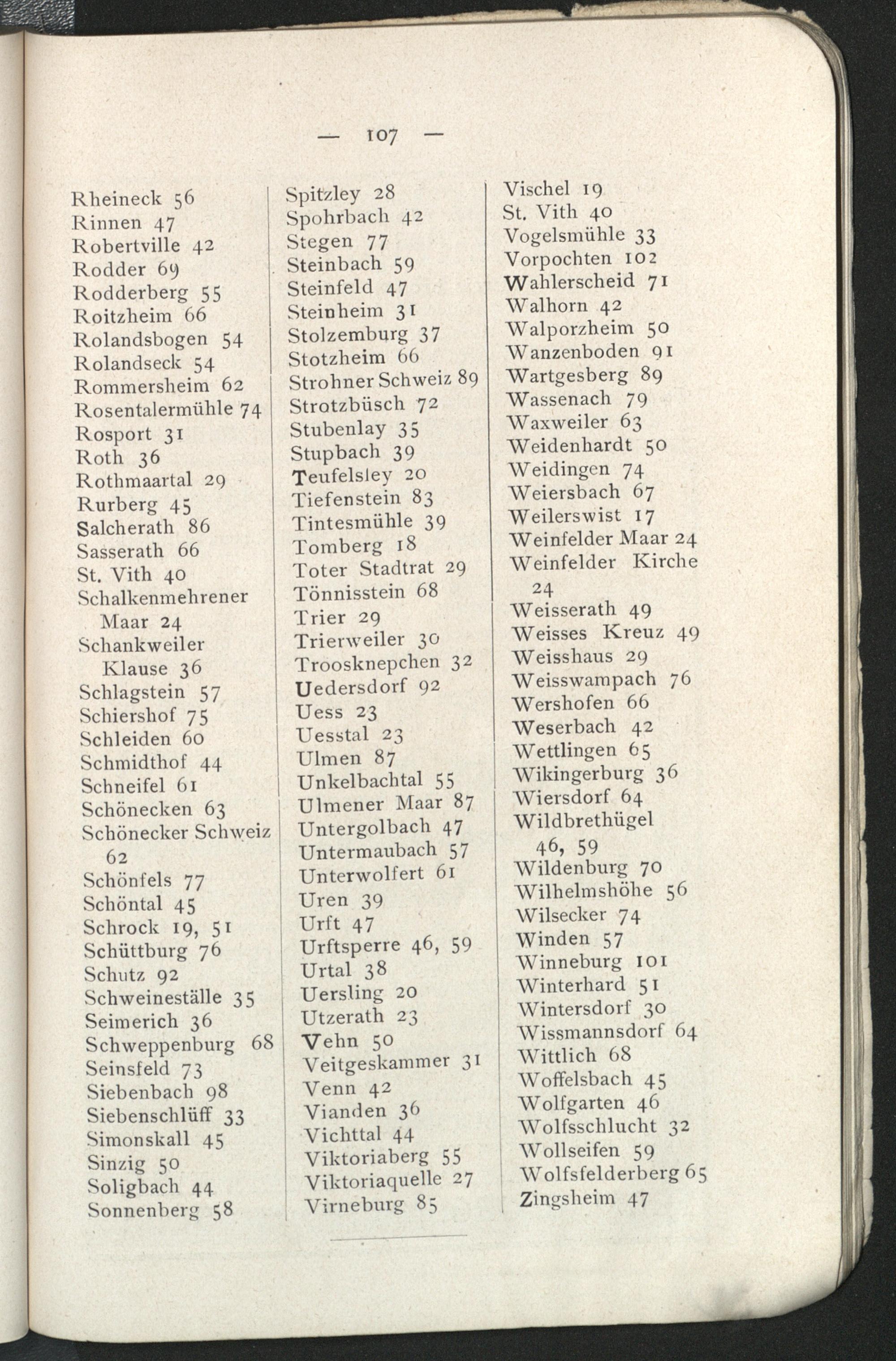 — 107 —

Rheineck 56
Rinnen 47
Robertville 42
Rodder 69
Rodderberg 55
Roitzheim 66
Rolandsbogen 54
Rolandseck 54
Rommersheim 62
Rosentalermühle 74
Rosport 31
Roth 36
Rothmaartal 29
Rurberg 45
Salcherath 86
Sasserath 66
St. Vith 40
Schalkenmehrener Maar 24
Schankweiler Klause 36
Schlagstein 57
Schiershof 75
Schleiden 60
Schmidthof 44
Schneifel 61
Schönecken 63
Schönecker Schweiz 62
Schönfels 77
Schöntal 45
Schrock 19, 51
Schüttburg 76
Schutz 92
Schweineställe 35
Seimerich 36
Schweppenburg 68
Seinsfeld 73
Siebenbach 98
Siebenschlüff 33
Simonskall 45
Sinzig 50
Soligbach 44
Sonnenberg 58

Spitzley 28
Spohrbach 42
Stegen 77
Steinbach 59
Steinfeld 47
Steinheim 31
Stolzemburg 37
Stotzheim 66
Strohner Schweiz 89
Strotzbüsch 72
Stubenlay 35
Stupbach 39
Teufelsley 20
Tiefenstein 83
Tintesmühle 39
Tomberg 18
Toter Stadtrat 29
Tönnisstein 68
Trier 29
Trierweiler 30
Troosknepchen 32
Uedersdorf 92
Uess 23
Uesstal 23
Ulmen 87
Unkelbachtal 55
Ulmener Maar 87
Untergolbach 47
Untermaubach 57
Unterwolfert 61
Uren 39
Urft 47
Urftsperre 46, 59
Urtal 38
Uersling 20
Utzerath 23
Vehn 50
Veitgeskammer 31
Venn 42
Vianden 36
Vichttal 44
Viktoriaberg 55
Viktoriaquelle 27
Virneburg 85

Vischel 19
St. Vith 40
Vogelsmühle 33
Vorpochten 102
Wahlerscheid 71
Walhorn 42
Walporzheim 50
Wanzenboden 91
Wartgesberg 89
Wassenach 79
Waxweiler 63
Weidenhardt 50
Weidingen 74
Weiersbach 67
Weilerswist 17
Weinfelder Maar 24
Weinfelder Kirche 24
Weisserath 49
Weisses Kreuz 49
Weisshaus 29
Weisswampach 76
Wershofen 66
Weserbach 42
Wettlingen 65
Wikingerburg 36
Wiersdorf 64
Wildbrethügel 46, 59
Wildenburg 70
Wilhelmshöhe 56
Wilsecker 74
Winden 57
Winneburg 101
Winterhard 51
Wintersdorf 30
Wissmannsdorf 64
Wittlich 68
Woffelsbach 45
Wolfgarten 46
Wolfsschlucht 32
Wollseifen 59
Wolfsfelderberg 65
Zingsheim 47